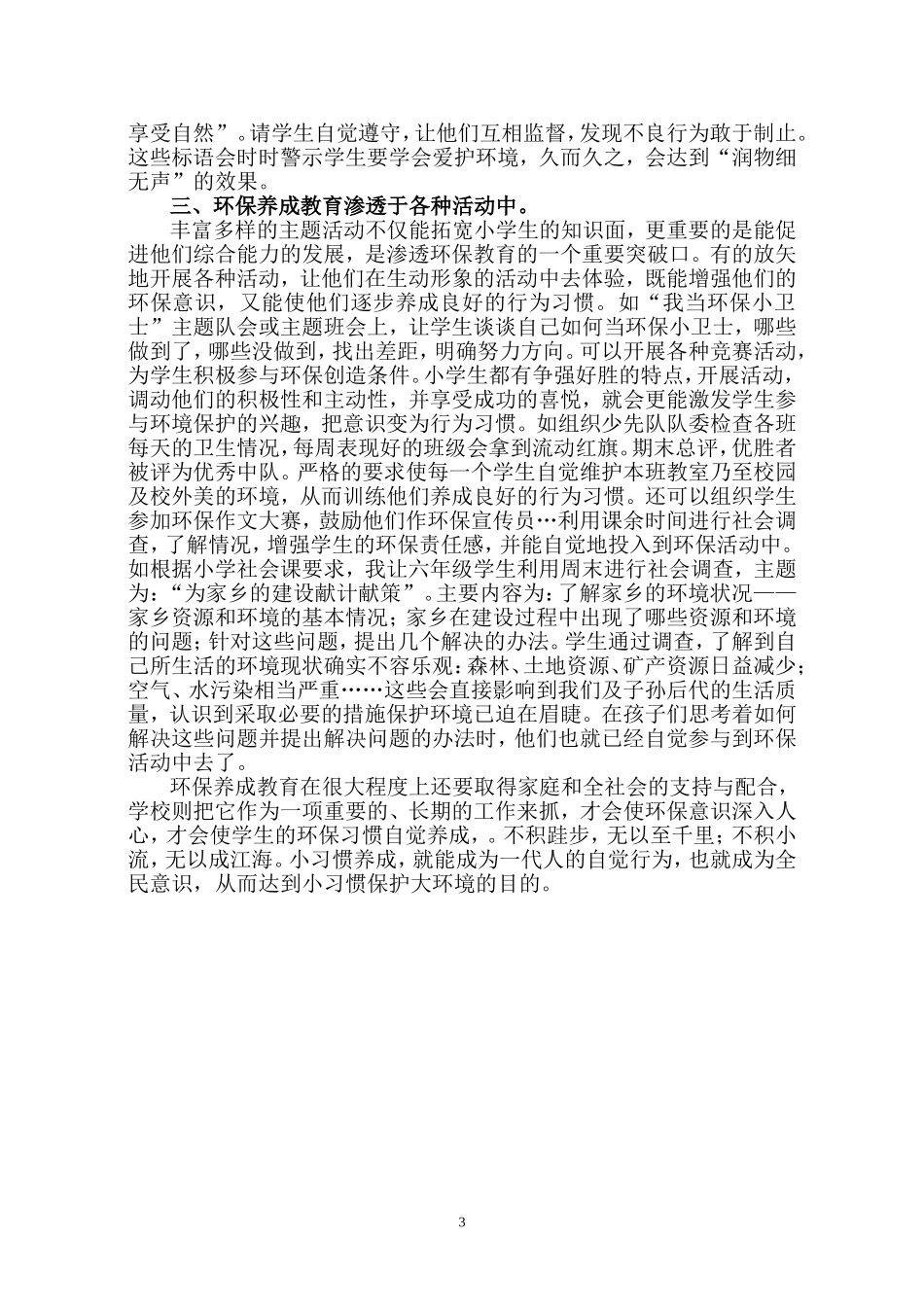 享受自然”。请学生自觉遵守，让他们互相监督，发现不良行为敢于制止。这些标语会时时警示学生要学会爱护环境，久而久之，会达到“润物细无声”的效果。

三、环保养成教育渗透于各种活动中。

丰富多样的主题活动不仅能拓宽小学生的知识面，更重要的是能促进他们综合能力的发展，是渗透环保教育的一个重要突破口。有的放矢地开展各种活动，让他们在生动形象的活动中去体验，既能增强他们的环保意识，又能使他们逐步养成良好的行为习惯。如“我当环保小卫士”主题队会或主题班会上，让学生谈谈自己如何当环保小卫士，哪些做到了，哪些没做到，找出差距，明确努力方向。可以开展各种竞赛活动，为学生积极参与环保创造条件。小学生都有争强好胜的特点，开展活动，调动他们的积极性和主动性，并享受成功的喜悦，就会更能激发学生参与环境保护的兴趣，把意识变为行为习惯。如组织少先队队委检查各班每天的卫生情况，每周表现好的班级会拿到流动红旗。期末总评，优胜者被评为优秀中队。严格的要求使每一个学生自觉维护本班教室乃至校园及校外美的环境，从而训练他们养成良好的行为习惯。还可以组织学生参加环保作文大赛，鼓励他们作环保宣传员…利用课余时间进行社会调查，了解情况，增强学生的环保责任感，并能自觉地投入到环保活动中。如根据小学社会课要求，我让六年级学生利用周末进行社会调查，主题为：“为家乡的建设献计献策”。主要内容为：了解家乡的环境状况——家乡资源和环境的基本情况；家乡在建设过程中出现了哪些资源和环境的问题；针对这些问题，提出几个解决的办法。学生通过调查，了解到自己所生活的环境现状确实不容乐观：森林、土地资源、矿产资源日益减少；空气、水污染相当严重……这些会直接影响到我们及子孙后代的生活质量，认识到采取必要的措施保护环境已迫在眉睫。在孩子们思考着如何解决这些问题并提出解决问题的办法时，他们也就已经自觉参与到环保活动中去了。

环保养成教育在很大程度上还要取得家庭和全社会的支持与配合，学校则把它作为一项重要的、长期的工作来抓，才会使环保意识深入人心，才会使学生的环保习惯自觉养成，。不积跬步，无以至千里；不积小流，无以成江海。小习惯养成，就能成为一代人的自觉行为，也就成为全民意识，从而达到小习惯保护大环境的目的。

3